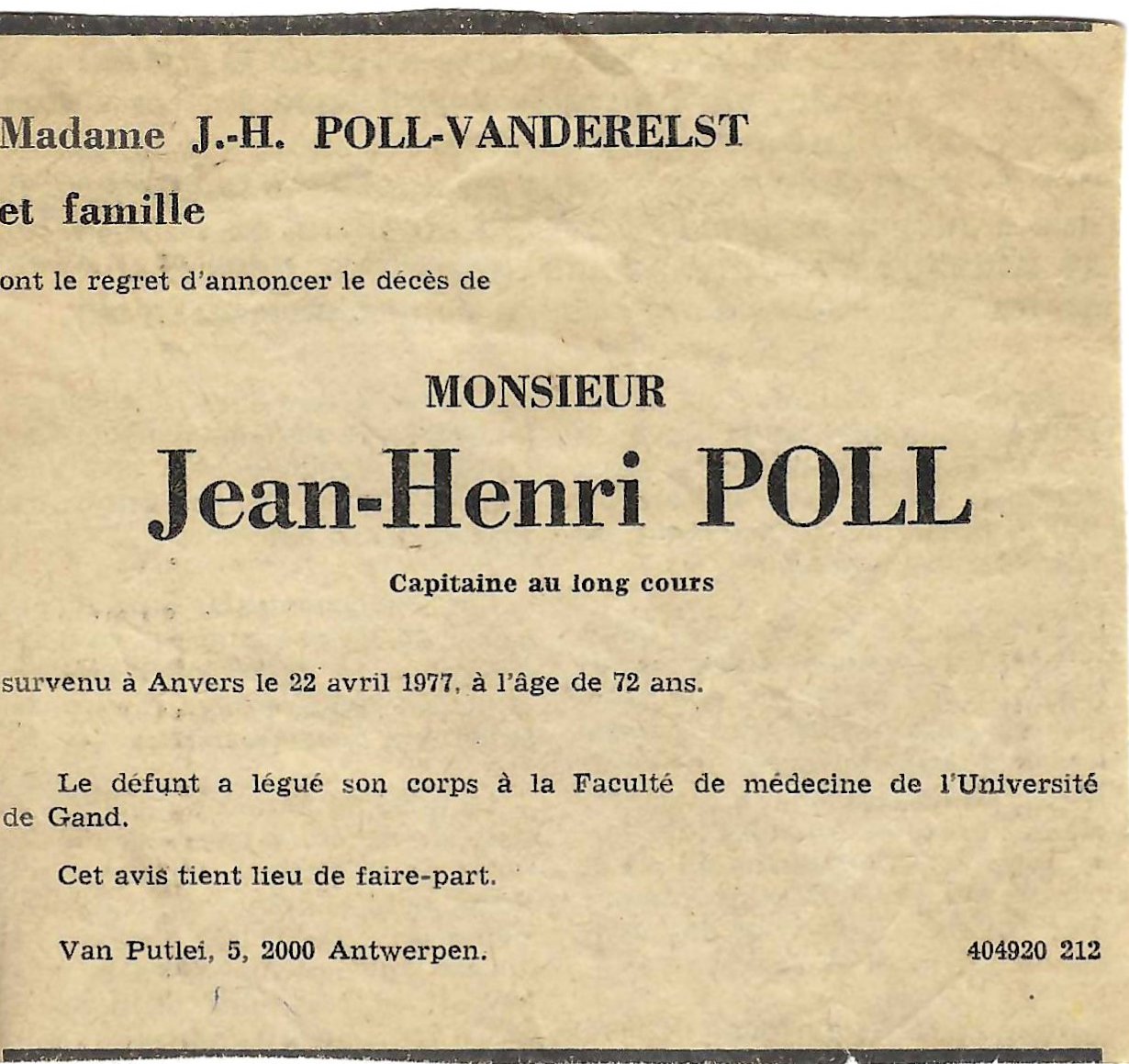 Madame J.-H. POLL-VANDERELST

et famille

ont le regret d'annoncer le décès de

MONSIEUR

Jean-Henri POLL

Capitaine au long cours

survenu à Anvers le 22 avril 1977, à l'âge de 72 ans.

Le défunt a légué son corps à la Faculté de médecine de l'Université de Gand.

Cet avis tient lieu de faire-part.

Van Putlei, 5, 2000 Antwerpen. 404920 212